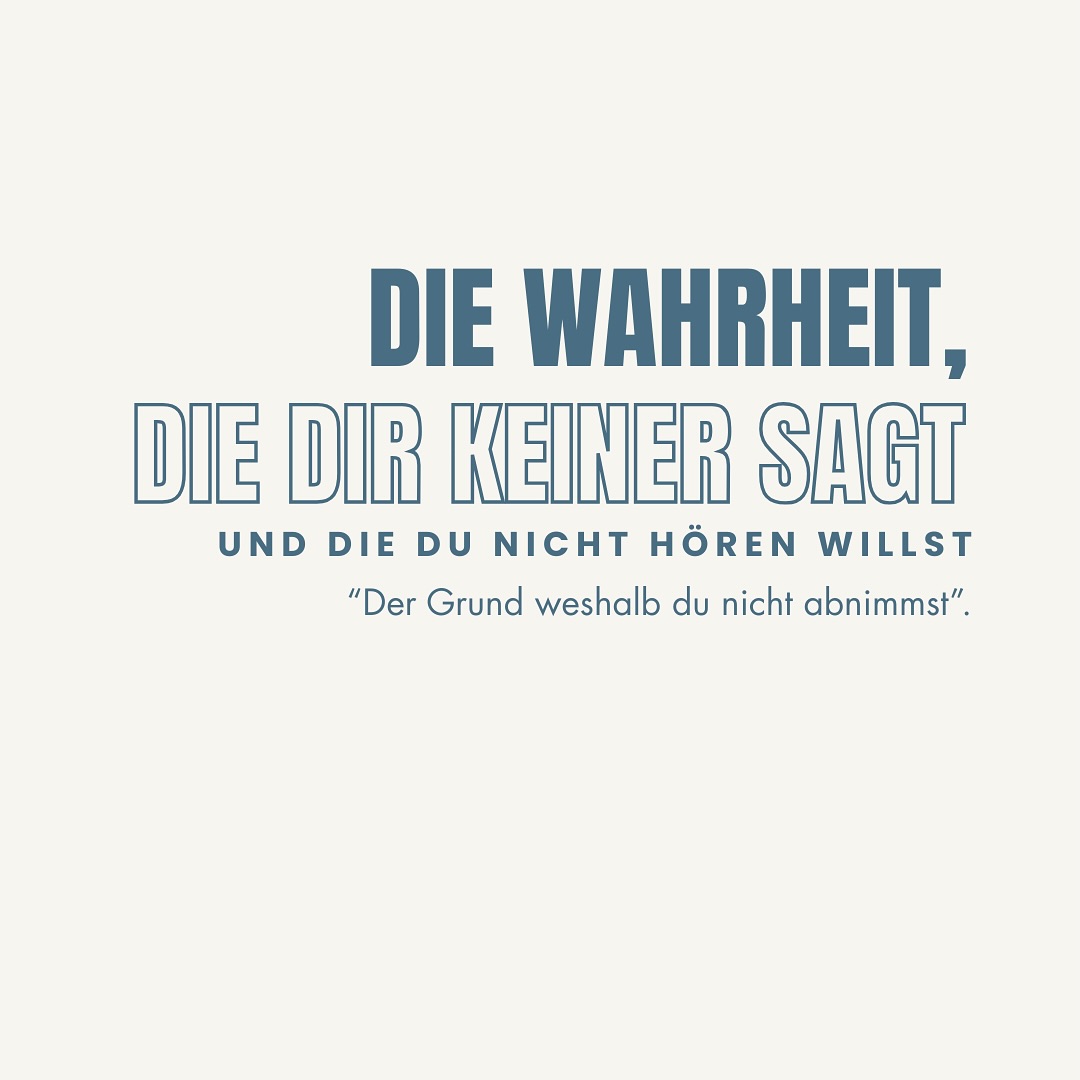 DIE WAHRHEIT,
DIE DIR KEINER SAGT
UND DIE DU NICHT HÖREN WILLST
"Der Grund weshalb du nicht abnimmst".